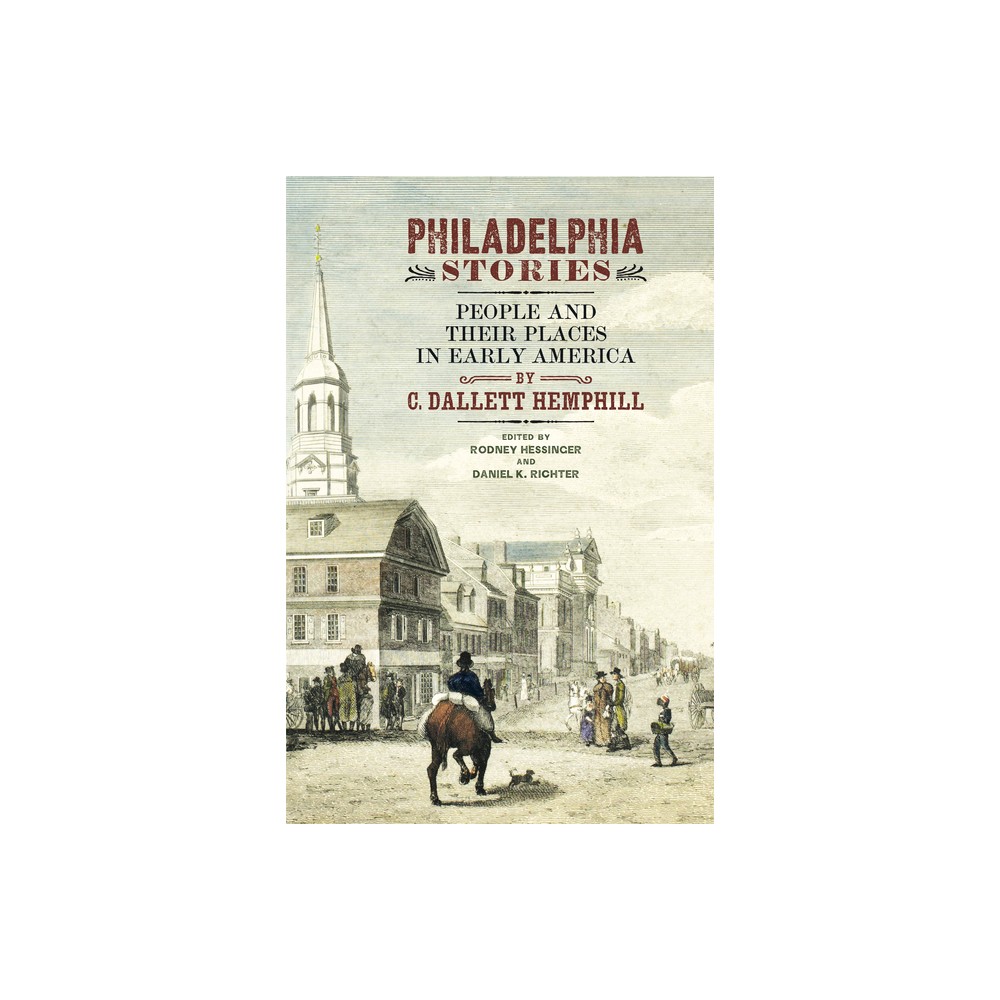 PHILADELPHIA
STORIES

PEOPLE AND THEIR PLACES IN EARLY AMERICA

BY
C. DALLETT HEMPHILL

EDITED BY
RODNEY HESSINGER
AND
DANIEL K. RICHTER